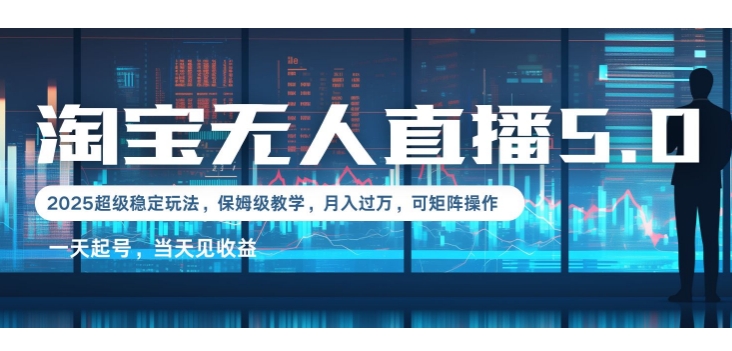 淘宝无人直播5.0

2025超级稳定玩法，保姆级教学，月入过万，可矩阵操作

一天起号，当天见收益